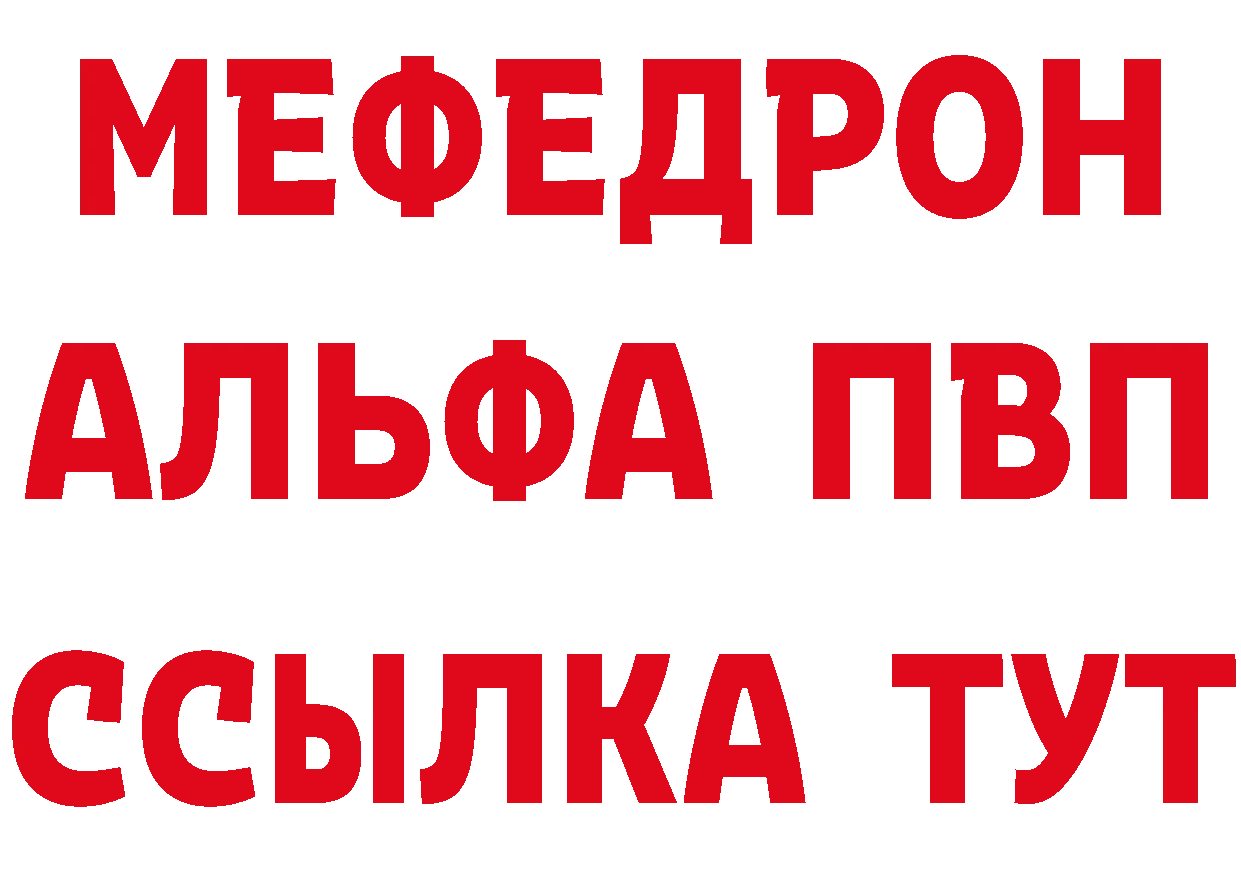 МЕФЕДРОН
АЛЬФА ПВП
ССЫЛКА ТУТ